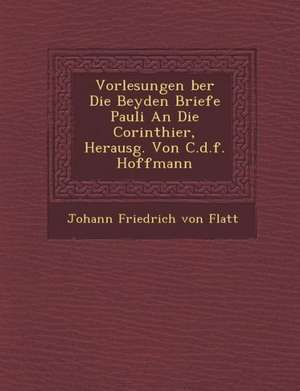 Vorlesungen ber Die Beyden Briefe Pauli An Die Corinthier, Herausg. Von C.d.f. Hoffmann

Johann Friedrich von Flatt